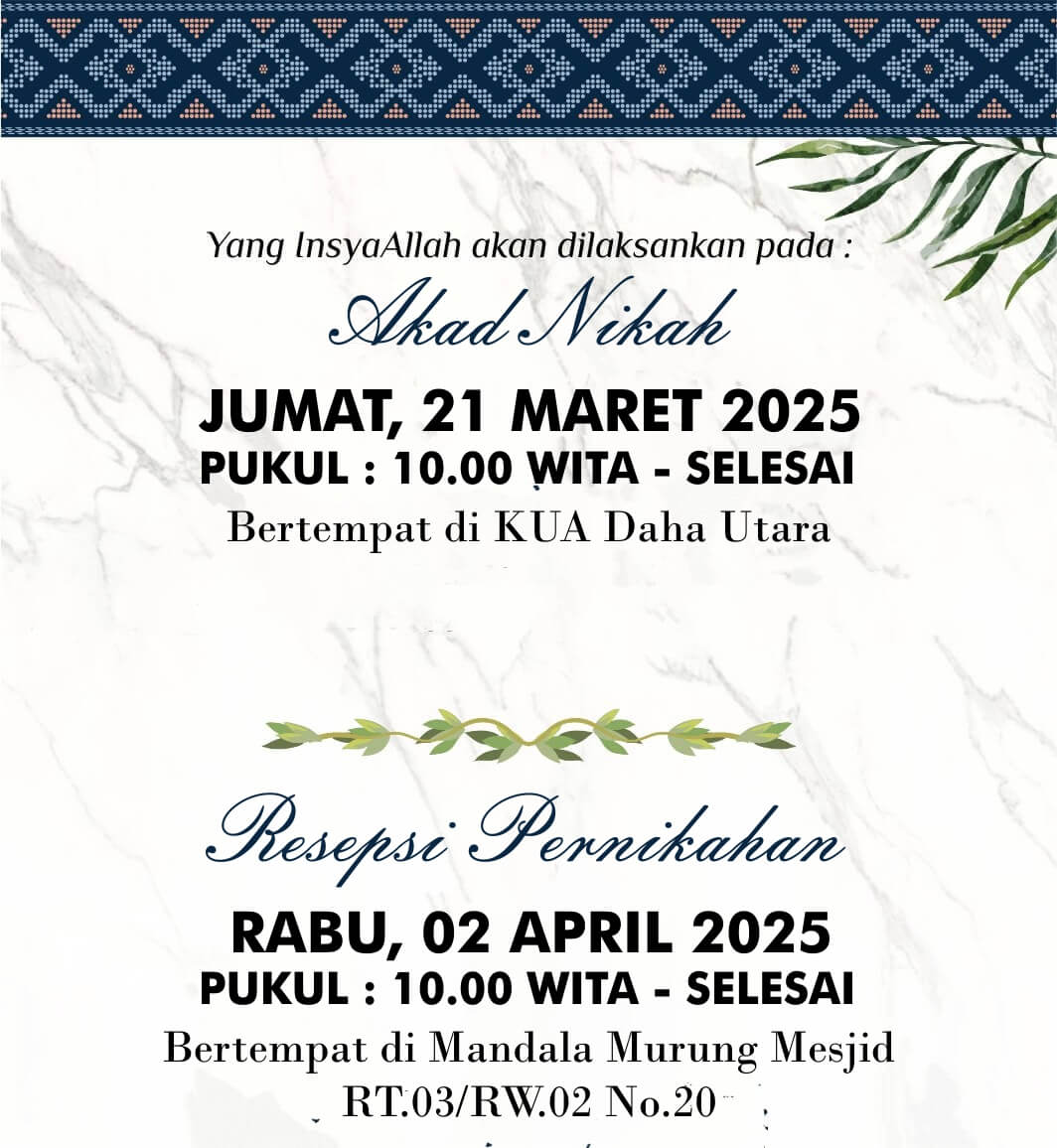 Yang InsyaAllah akan dilaksankan pada :

Akad Nikah

JUMAT, 21 MARET 2025
PUKUL : 10.00 WITA - SELESAI
Bertempat di KUA Daha Utara

Resepsi Pernikahan

RABU, 02 APRIL 2025
PUKUL : 10.00 WITA - SELESAI
Bertempat di Mandala Murung Mesjid
RT.03/RW.02 No.20